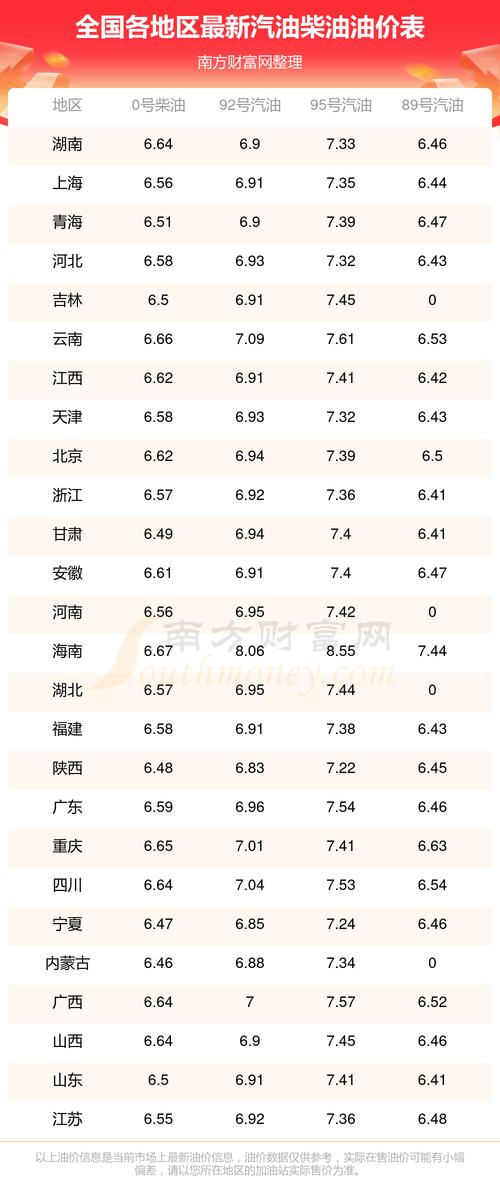 全国各地区最新汽油柴油油价表

南方财富网整理

| 地区 | 0号柴油 | 92号汽油 | 95号汽油 | 89号汽油 |
|---|---|---|---|---|
| 湖南 | 6.64 | 6.9 | 7.33 | 6.46 |
| 上海 | 6.56 | 6.91 | 7.35 | 6.44 |
| 青海 | 6.51 | 6.9 | 7.39 | 6.47 |
| 河北 | 6.58 | 6.93 | 7.32 | 6.43 |
| 吉林 | 6.5 | 6.91 | 7.45 | 0 |
| 云南 | 6.66 | 7.09 | 7.61 | 6.53 |
| 江西 | 6.62 | 6.91 | 7.41 | 6.42 |
| 天津 | 6.58 | 6.93 | 7.32 | 6.43 |
| 北京 | 6.62 | 6.94 | 7.39 | 6.5 |
| 浙江 | 6.57 | 6.92 | 7.36 | 6.41 |
| 甘肃 | 6.49 | 6.94 | 7.4 | 6.41 |
| 安徽 | 6.61 | 6.91 | 7.4 | 6.47 |
| 河南 | 6.56 | 6.95 | 7.42 | 0 |
| 海南 | 6.67 | 8.06 | 8.55 | 7.44 |
| 湖北 | 6.57 | 6.95 | 7.44 | 0 |
| 福建 | 6.58 | 6.91 | 7.38 | 6.43 |
| 陕西 | 6.48 | 6.83 | 7.22 | 6.45 |
| 广东 | 6.59 | 6.96 | 7.54 | 6.46 |
| 重庆 | 6.65 | 7.01 | 7.41 | 6.63 |
| 四川 | 6.64 | 7.04 | 7.53 | 6.54 |
| 宁夏 | 6.47 | 6.85 | 7.24 | 6.46 |
| 内蒙古 | 6.46 | 6.88 | 7.34 | 0 |
| 广西 | 6.64 | 7 | 7.57 | 6.52 |
| 山西 | 6.64 | 6.9 | 7.45 | 6.46 |
| 山东 | 6.5 | 6.91 | 7.41 | 6.41 |
| 江苏 | 6.55 | 6.92 | 7.36 | 6.48 |

南方财富网 southmoney.com

以上油价信息是当前市场上最新油价信息，油价数据仅供参考，实际在售油价可能有小幅偏差，请以您所在地区的加油站实际售价为准。